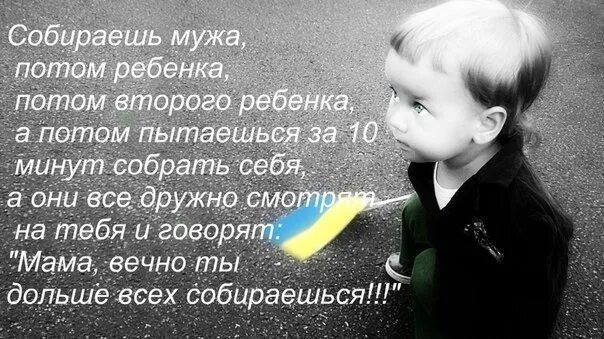 Собираешь мужа,
потом ребенка,
потом второго ребенка,
а потом пытаешься за 10
минут собрать себя,
а они все дружно смотрят
на тебя и говорят:
"Мама, вечно ты
дольше всех собираешься!!!"